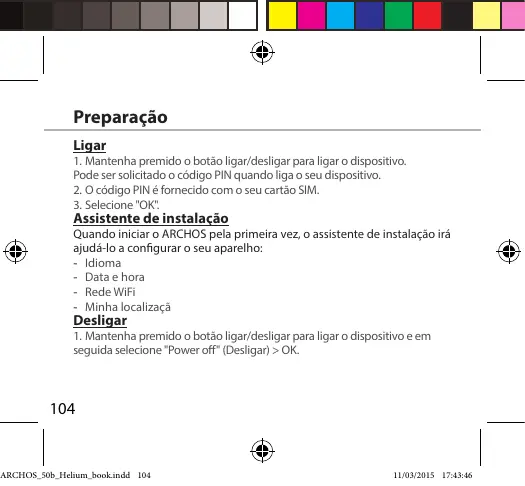 Preparação

Ligar

1. Mantenha premido o botão ligar/desligar para ligar o dispositivo. Pode ser solicitado o código PIN quando liga o seu dispositivo.

2. O código PIN é fornecido com o seu cartão SIM.

3. Selecione "OK".

Assistente de instalação

Quando iniciar o ARCHOS pela primeira vez, o assistente de instalação irá ajudá-lo a configurar o seu aparelho:

- Idioma
- Data e hora
- Rede WiFi
- Minha localizaçã

Desligar

1. Mantenha premido o botão ligar/desligar para ligar o dispositivo e em seguida selecione "Power off" (Desligar) > OK.

104

ARCHOS_50b_Helium_book.indd 104

11/03/2015 17:43:46